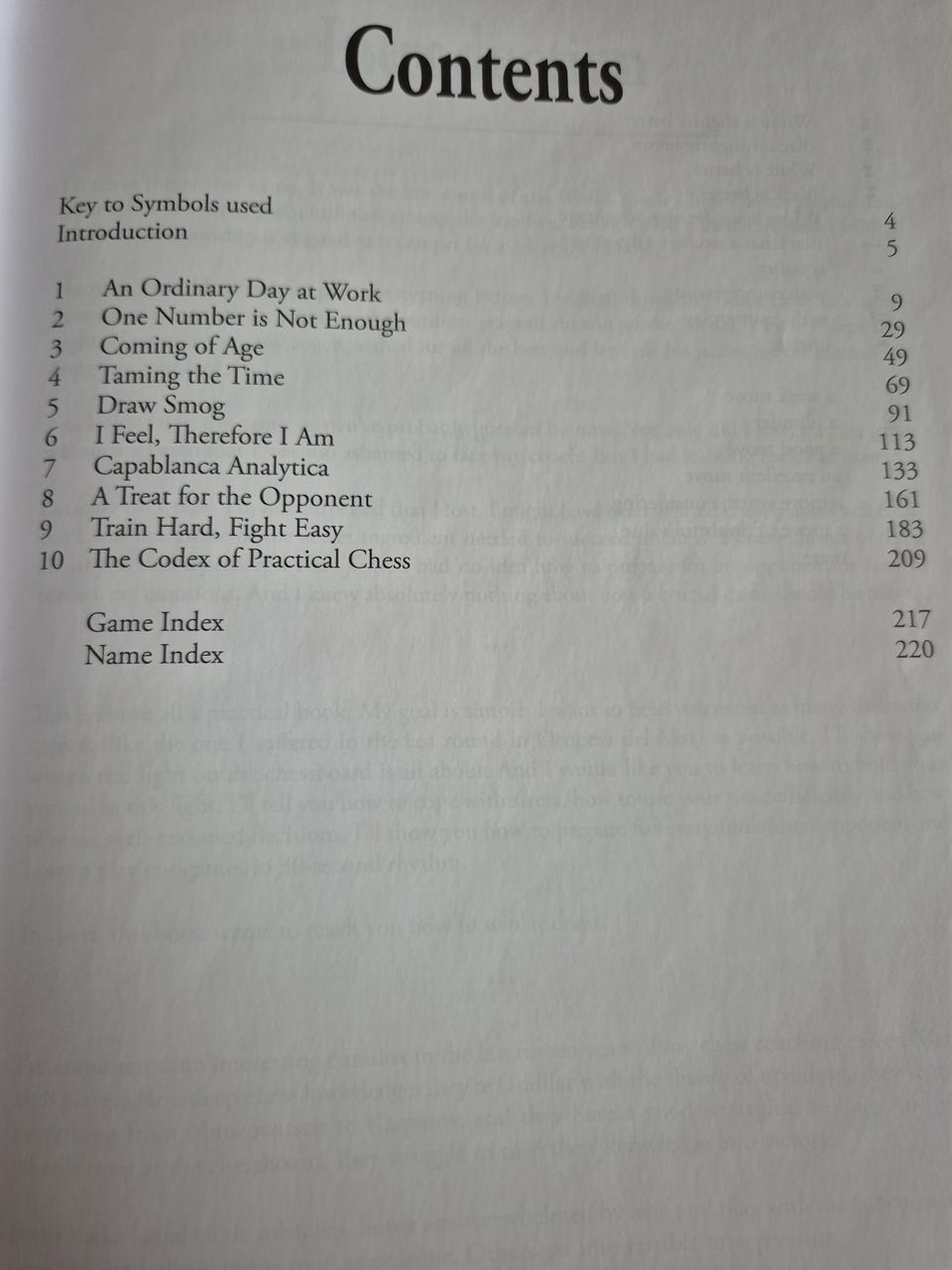 Contents

Key to Symbols used 4
Introduction 5

1 An Ordinary Day at Work 9
2 One Number is Not Enough 29
3 Coming of Age 49
4 Taming the Time 69
5 Draw Smog 91
6 I Feel, Therefore I Am 113
7 Capablanca Analytica 133
8 A Treat for the Opponent 161
9 Train Hard, Fight Easy 183
10 The Codex of Practical Chess 209

Game Index 217
Name Index 220